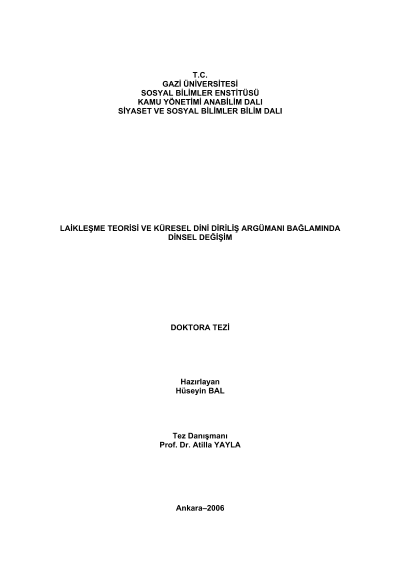 T.C.
GAZİ ÜNİVERSİTESİ
SOSYAL BİLİMLER ENSTİTÜSÜ
KAMU YÖNETİMİ ANABİLİM DALI
SİYASET VE SOSYAL BİLİMLER BİLİM DALI

LAİKLEŞME TEORİSİ VE KÜRESEL DİNİ DİRİLİŞ ARGÜMANI BAĞLAMINDA
DİNSEL DEĞİŞİM

DOKTORA TEZİ

Hazırlayan
Hüseyin BAL

Tez Danışmanı
Prof. Dr. Atilla YAYLA

Ankara–2006